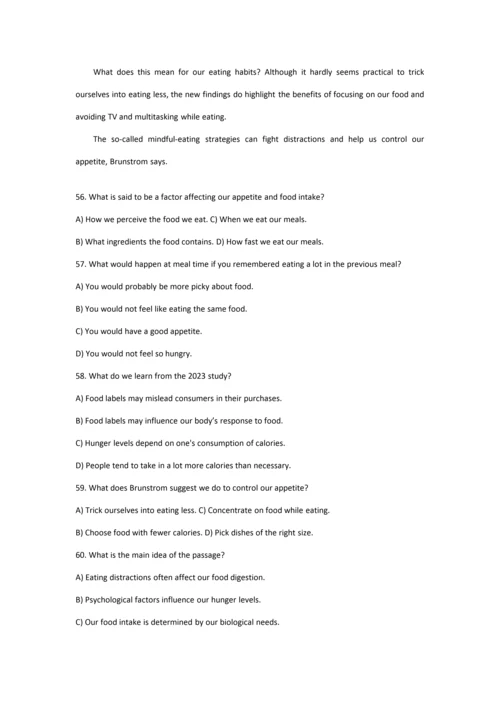 What does this mean for our eating habits? Although it hardly seems practical to trick ourselves into eating less, the new findings do highlight the benefits of focusing on our food and avoiding TV and multitasking while eating.

The so-called mindful-eating strategies can fight distractions and help us control our appetite, Brunstrom says.

56. What is said to be a factor affecting our appetite and food intake?

A) How we perceive the food we eat. C) When we eat our meals.

B) What ingredients the food contains. D) How fast we eat our meals.

57. What would happen at meal time if you remembered eating a lot in the previous meal?

A) You would probably be more picky about food.

B) You would not feel like eating the same food.

C) You would have a good appetite.

D) You would not feel so hungry.

58. What do we learn from the 2023 study?

A) Food labels may mislead consumers in their purchases.

B) Food labels may influence our body's response to food.

C) Hunger levels depend on one's consumption of calories.

D) People tend to take in a lot more calories than necessary.

59. What does Brunstrom suggest we do to control our appetite?

A) Trick ourselves into eating less. C) Concentrate on food while eating.

B) Choose food with fewer calories. D) Pick dishes of the right size.

60. What is the main idea of the passage?

A) Eating distractions often affect our food digestion.

B) Psychological factors influence our hunger levels.

C) Our food intake is determined by our biological needs.